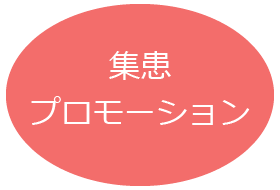 集患
プロモーション